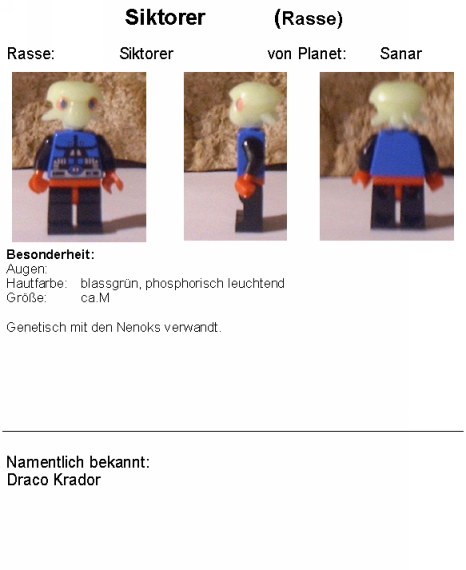 Siktorer (Rasse)

Rasse: Siktorer von Planet: Sanar

**Besonderheit:**
Augen:
Hautfarbe: blassgrün, phosphorisch leuchtend
Größe: ca.M

Genetisch mit den Nenoks verwandt.

Namentlich bekannt:
Draco Krador